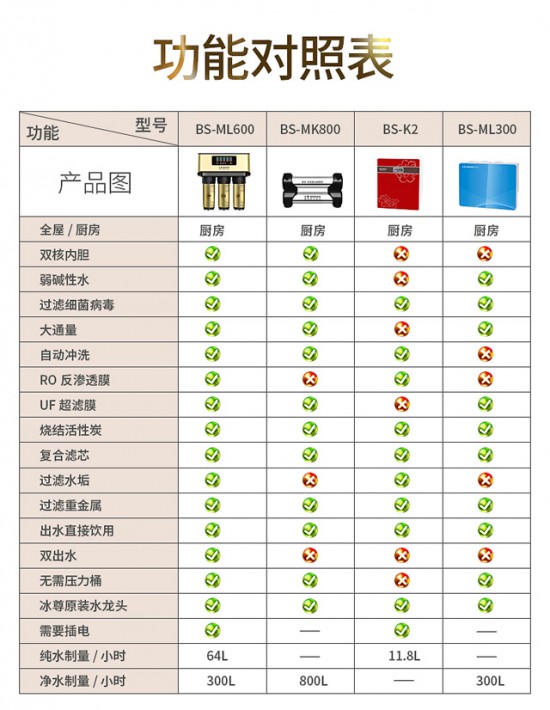 功能对照表

| 功能 型号 | BS-ML600 | BS-MK800 | BS-K2 | BS-ML300 |
|---|---|---|---|---|
| 产品图 | | | | |
| 全屋 / 厨房 | 厨房 | 厨房 | 厨房 | 厨房 |
| 双核内胆 | ✓ | ✓ | ✗ | ✗ |
| 弱碱性水 | ✓ | ✓ | ✗ | ✓ |
| 过滤细菌病毒 | ✓ | ✓ | ✓ | ✓ |
| 大通量 | ✓ | ✓ | ✗ | ✓ |
| 自动冲洗 | ✓ | ✓ | ✓ | ✗ |
| RO 反渗透膜 | ✓ | ✗ | ✓ | ✗ |
| UF 超滤膜 | ✓ | ✓ | ✗ | ✓ |
| 烧结活性炭 | ✓ | ✓ | ✓ | ✓ |
| 复合滤芯 | ✓ | ✓ | ✓ | ✓ |
| 过滤水垢 | ✓ | ✗ | ✓ | ✗ |
| 过滤重金属 | ✓ | ✓ | ✓ | ✓ |
| 出水直接饮用 | ✓ | ✓ | ✓ | ✓ |
| 双出水 | ✓ | ✗ | ✗ | ✗ |
| 无需压力桶 | ✓ | ✓ | ✗ | ✓ |
| 冰尊原装水龙头 | ✓ | ✓ | ✓ | ✓ |
| 需要插电 | ✓ | — | ✓ | — |
| 纯水制量 / 小时 | 64L | — | 11.8L | — |
| 净水制量 / 小时 | 300L | 800L | — | 300L |